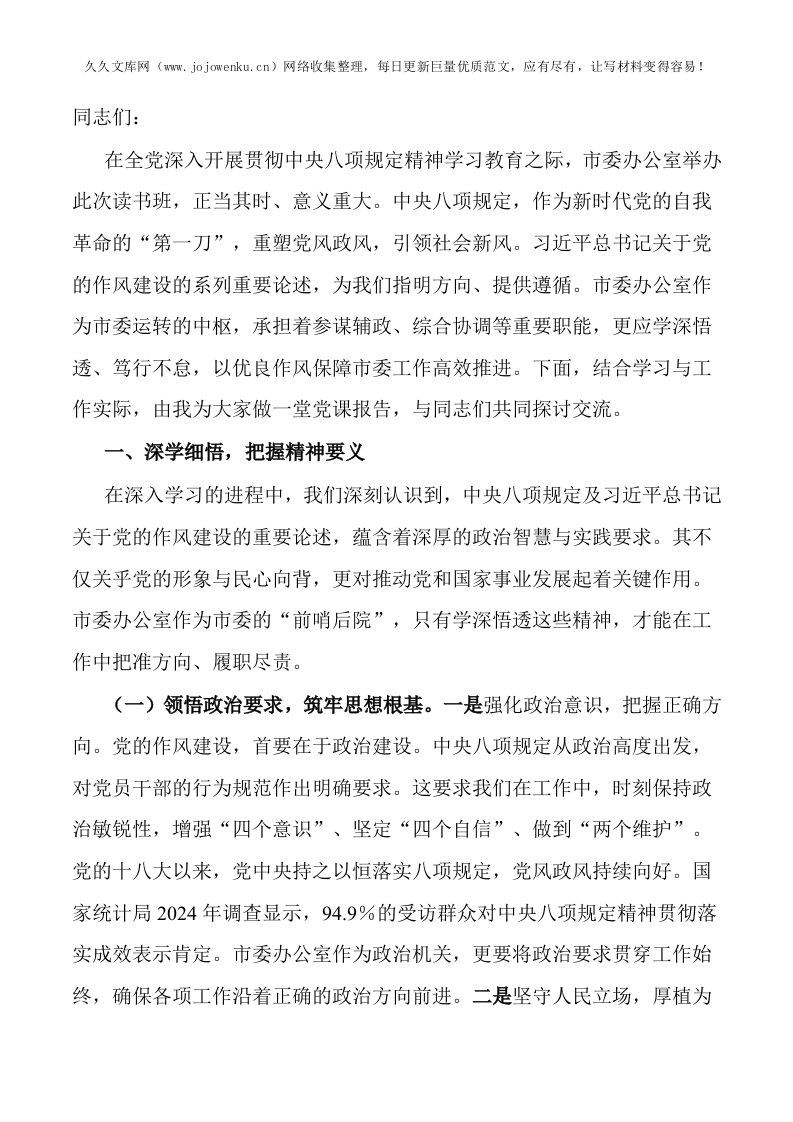 久久文库网（www.jojowenku.cn）网络收集整理，每日更新巨量优质范文，应有尽有，让写材料变得容易！

同志们：

在全党深入开展贯彻中央八项规定精神学习教育之际，市委办公室举办此次读书班，正当其时、意义重大。中央八项规定，作为新时代党的自我革命的“第一刀”，重塑党风政风，引领社会新风。习近平总书记关于党的作风建设的系列重要论述，为我们指明方向、提供遵循。市委办公室作为市委运转的中枢，承担着参谋辅政、综合协调等重要职能，更应学深悟透、笃行不怠，以优良作风保障市委工作高效推进。下面，结合学习与工作实际，由我为大家做一堂党课报告，与同志们共同探讨交流。

一、深学细悟，把握精神要义

在深入学习的进程中，我们深刻认识到，中央八项规定及习近平总书记关于党的作风建设的重要论述，蕴含着深厚的政治智慧与实践要求。其不仅关乎党的形象与民心向背，更对推动党和国家事业发展起着关键作用。市委办公室作为市委的“前哨后院”，只有学深悟透这些精神，才能在工作中把准方向、履职尽责。

（一）领悟政治要求，筑牢思想根基。一是强化政治意识，把握正确方向。党的作风建设，首要在于政治建设。中央八项规定从政治高度出发，对党员干部的行为规范作出明确要求。这要求我们在工作中，时刻保持政治敏锐性，增强“四个意识”、坚定“四个自信”、做到“两个维护”。党的十八大以来，党中央持之以恒落实八项规定，党风政风持续向好。国家统计局 2024 年调查显示，94.9％的受访群众对中央八项规定精神贯彻落实成效表示肯定。市委办公室作为政治机关，更要将政治要求贯穿工作始终，确保各项工作沿着正确的政治方向前进。二是坚守人民立场，厚植为